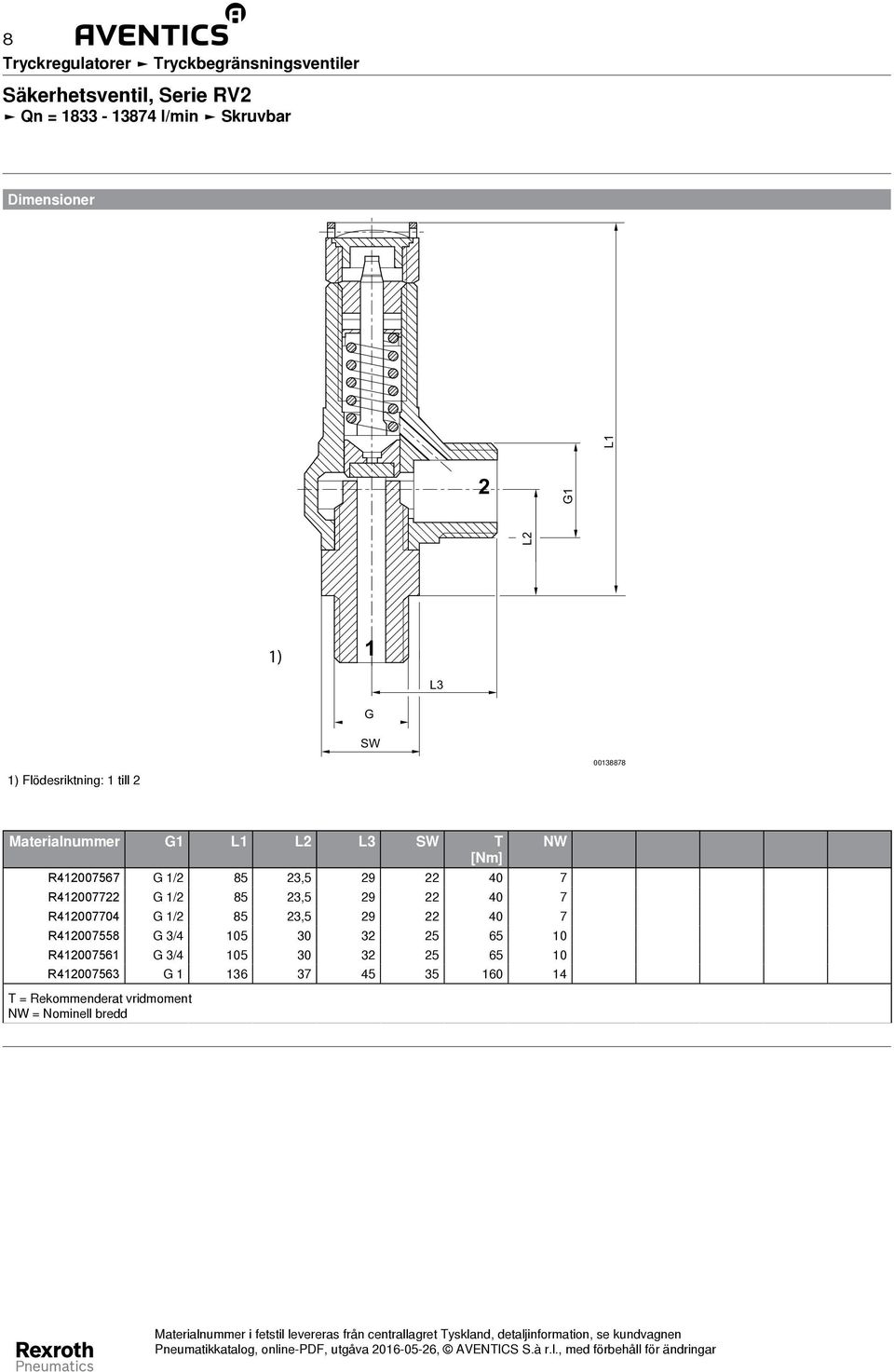 8 AVENTICS

Tryckregulatorer ► Tryckbegränsningsventiler

Säkerhetsventil, Serie RV2
► Qn = 1833 - 13874 l/min ► Skruvbar

Dimensioner

L1
2
G1
L2
1)
1
L3
G
SW

1) Flödesriktning: 1 till 2

00138878

| Materialnummer | G1 | L1 | L2 | L3 | SW | T [Nm] | NW |
|---|---|---|---|---|---|---|---|
| R412007567 | G 1/2 | 85 | 23,5 | 29 | 22 | 40 | 7 |
| R412007722 | G 1/2 | 85 | 23,5 | 29 | 22 | 40 | 7 |
| R412007704 | G 1/2 | 85 | 23,5 | 29 | 22 | 40 | 7 |
| R412007558 | G 3/4 | 105 | 30 | 32 | 25 | 65 | 10 |
| R412007561 | G 3/4 | 105 | 30 | 32 | 25 | 65 | 10 |
| R412007563 | G 1 | 136 | 37 | 45 | 35 | 160 | 14 |

T = Rekommenderat vridmoment
NW = Nominell bredd

Rexroth
Pneumatics

Materialnummer i fetstil levereras från centrallagret Tyskland, detaljinformation, se kundvagnen
Pneumatikkatalog, online-PDF, utgåva 2016-05-26, © AVENTICS S.à r.l., med förbehåll för ändringar